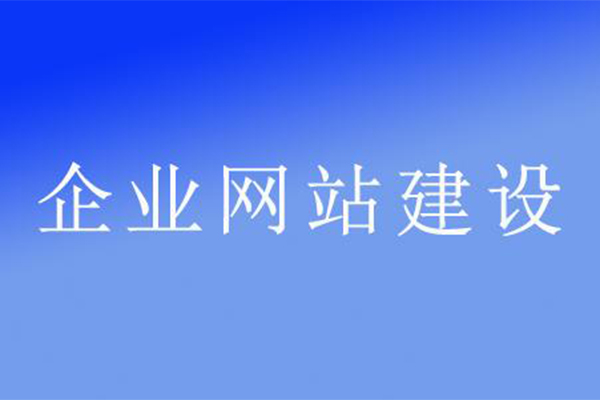 企业网站建设